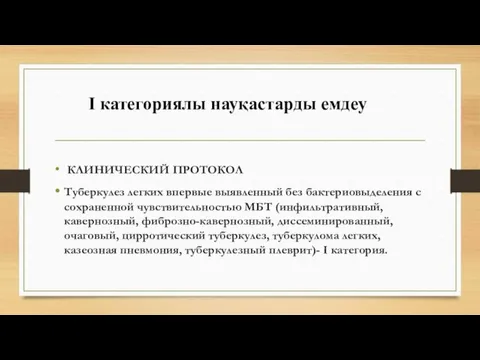 I категориялы науқастарды емдеу

• КЛИНИЧЕСКИЙ ПРОТОКОЛ

• Туберкулез легких впервые выявленный без бактериовыделения с сохраненной чувствительностью МБТ (инфильтративный, кавернозный, фиброзно-кавернозный, диссеминированный, очаговый, цирротический туберкулез, туберкулома легких, казеозная пневмония, туберкулезный плеврит)- I категория.